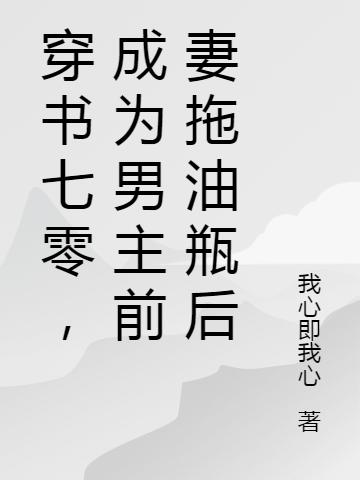 穿书七零，成为男主前妻拖油瓶后

我心即我心 著